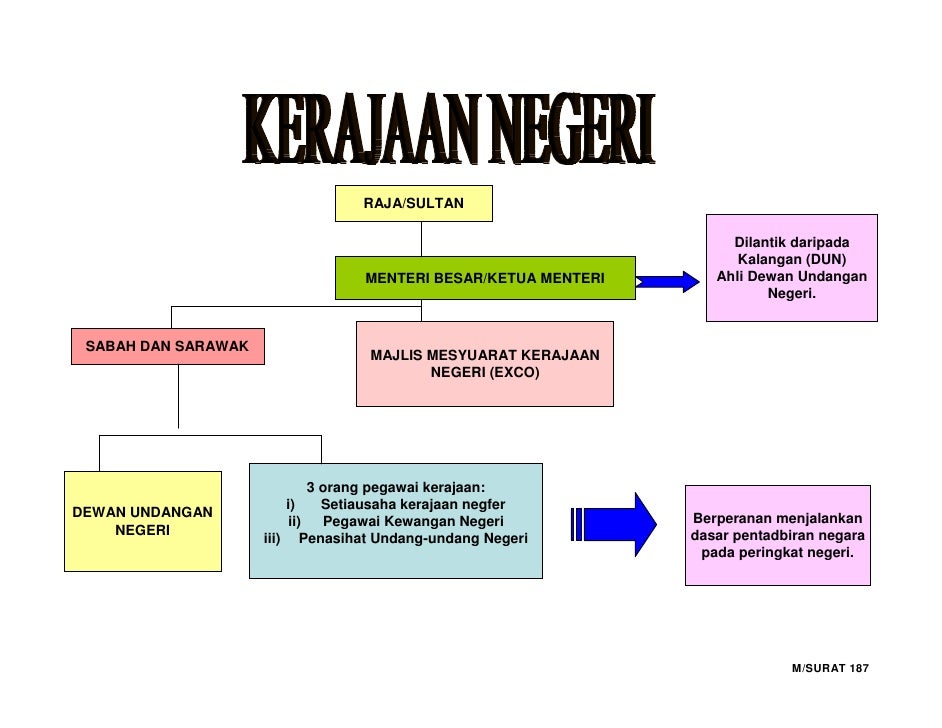 KERAJAAN NEGERI

RAJA/SULTAN

MENTERI BESAR/KETUA MENTERI

Dilantik daripada Kalangan (DUN) Ahli Dewan Undangan Negeri.

SABAH DAN SARAWAK

MAJLIS MESYUARAT KERAJAAN NEGERI (EXCO)

DEWAN UNDANGAN NEGERI

3 orang pegawai kerajaan:
i) Setiausaha kerajaan negfer
ii) Pegawai Kewangan Negeri
iii) Penasihat Undang-undang Negeri

Berperanan menjalankan dasar pentadbiran negara pada peringkat negeri.

M/SURAT 187